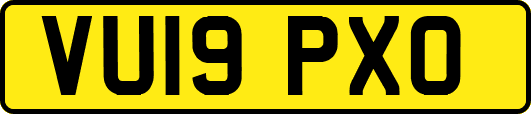 VU19 PXO